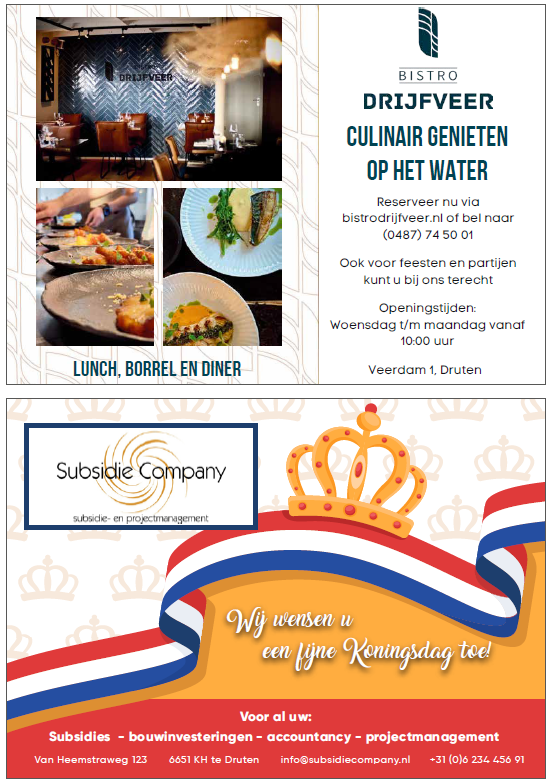 DRIJFVEER

LUNCH, BORREL EN DINER

BISTRO
DRIJFVEER

CULINAIR GENIETEN OP HET WATER

Reserveer nu via bistrodrijfveer.nl of bel naar (0487) 74 50 01

Ook voor feesten en partijen kunt u bij ons terecht

Openingstijden:
Woensdag t/m maandag vanaf 10:00 uur

Veerdam 1, Druten

Subsidie Company
subsidie- en projectmanagement

Wij wensen u een fijne Koningsdag toe!

Voor al uw:
Subsidies - bouwinvesteringen - accountancy - projectmanagement

Van Heemstraweg 123 6651 KH te Druten info@subsidiecompany.nl +31 (0)6 234 456 91